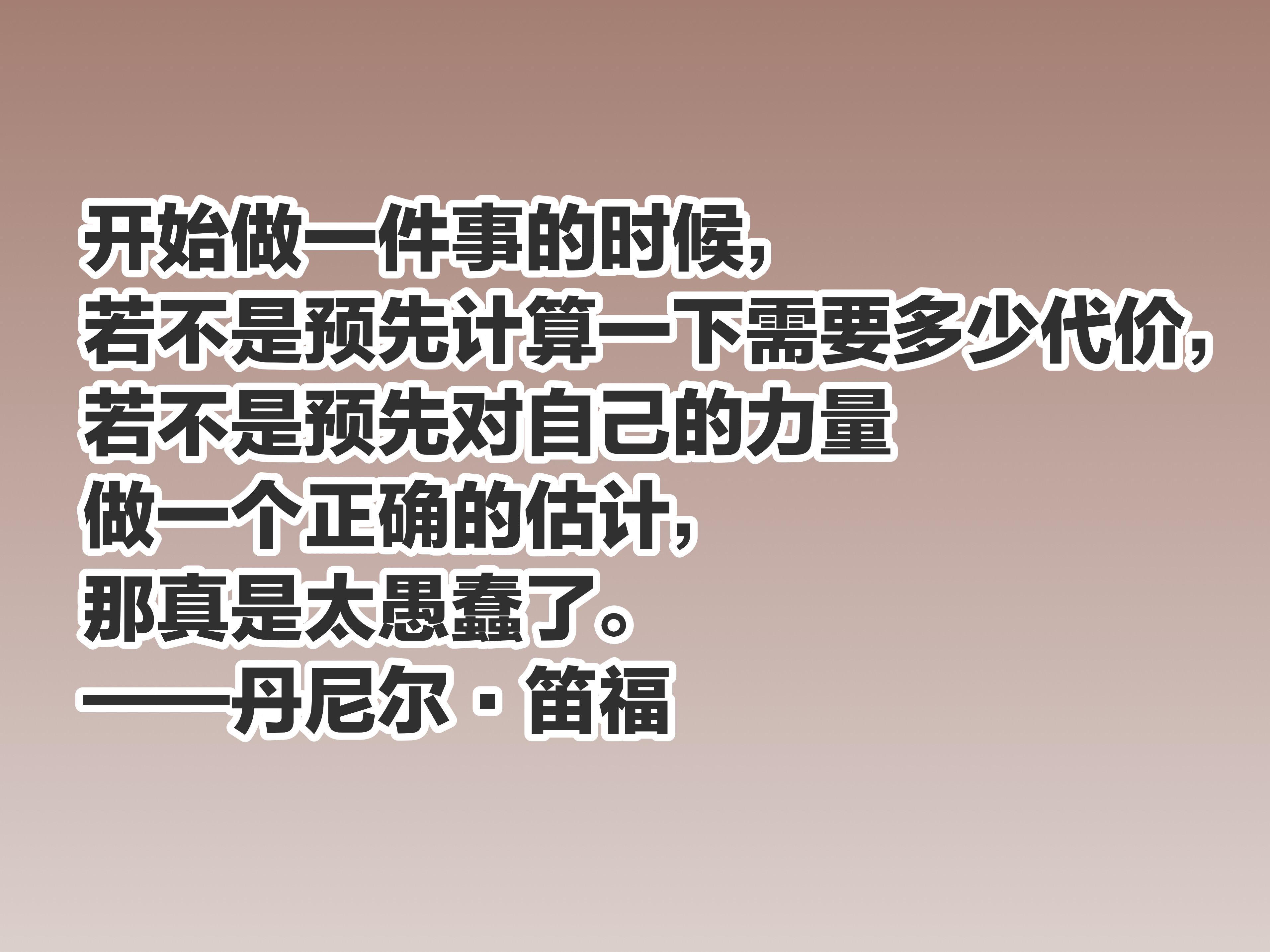 开始做一件事的时候，
若不是预先计算一下需要多少代价，
若不是预先对自己的力量
做一个正确的估计，
那真是太愚蠢了。
——丹尼尔·笛福